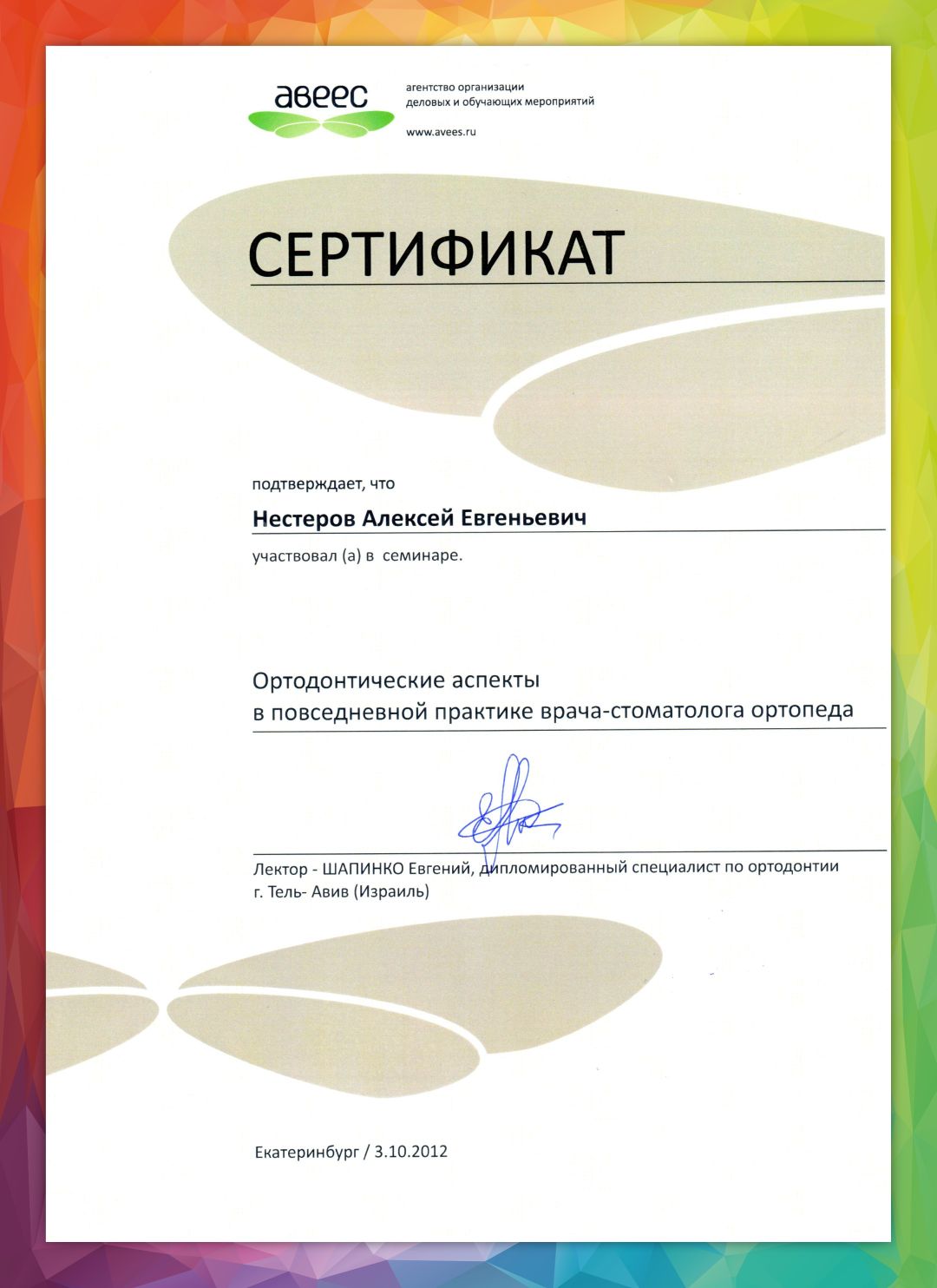 авеес

агентство организации деловых и обучающих мероприятий

www.avees.ru

СЕРТИФИКАТ

подтверждает, что

Нестеров Алексей Евгеньевич

участвовал (а) в семинаре.

Ортодонтические аспекты
в повседневной практике врача-стоматолога ортопеда

Лектор - ШАПИНКО Евгений, дипломированный специалист по ортодонтии
г. Тель- Авив (Израиль)

Екатеринбург / 3.10.2012